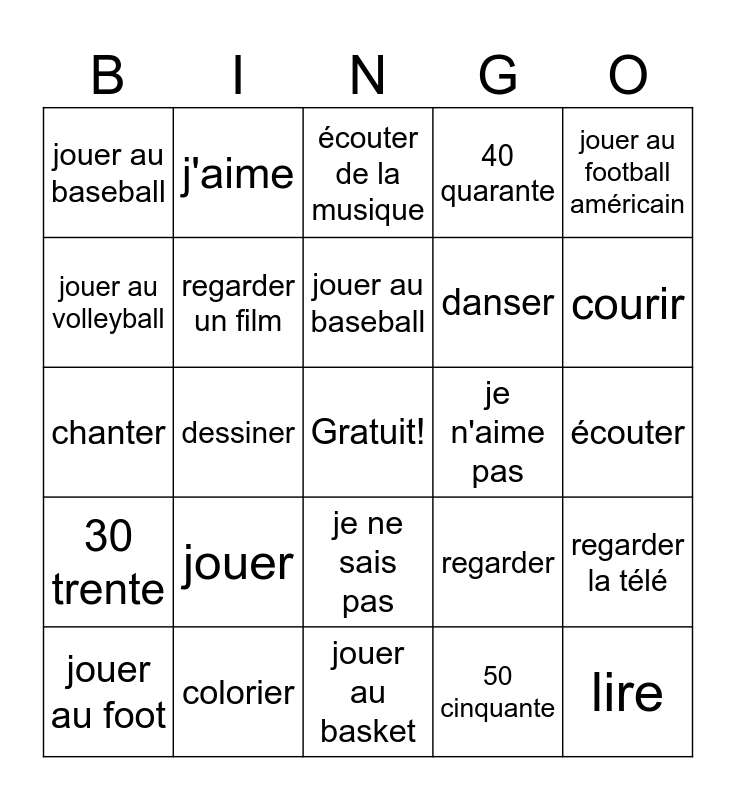 | B | I | N | G | O |
|---|---|---|---|---|
| jouer au baseball | j'aime | écouter de la musique | 40 quarante | jouer au football américain |
| jouer au volleyball | regarder un film | jouer au baseball | danser | courir |
| chanter | dessiner | Gratuit! | je n'aime pas | écouter |
| 30 trente | jouer | je ne sais pas | regarder | regarder la télé |
| jouer au foot | colorier | jouer au basket | 50 cinquante | lire |